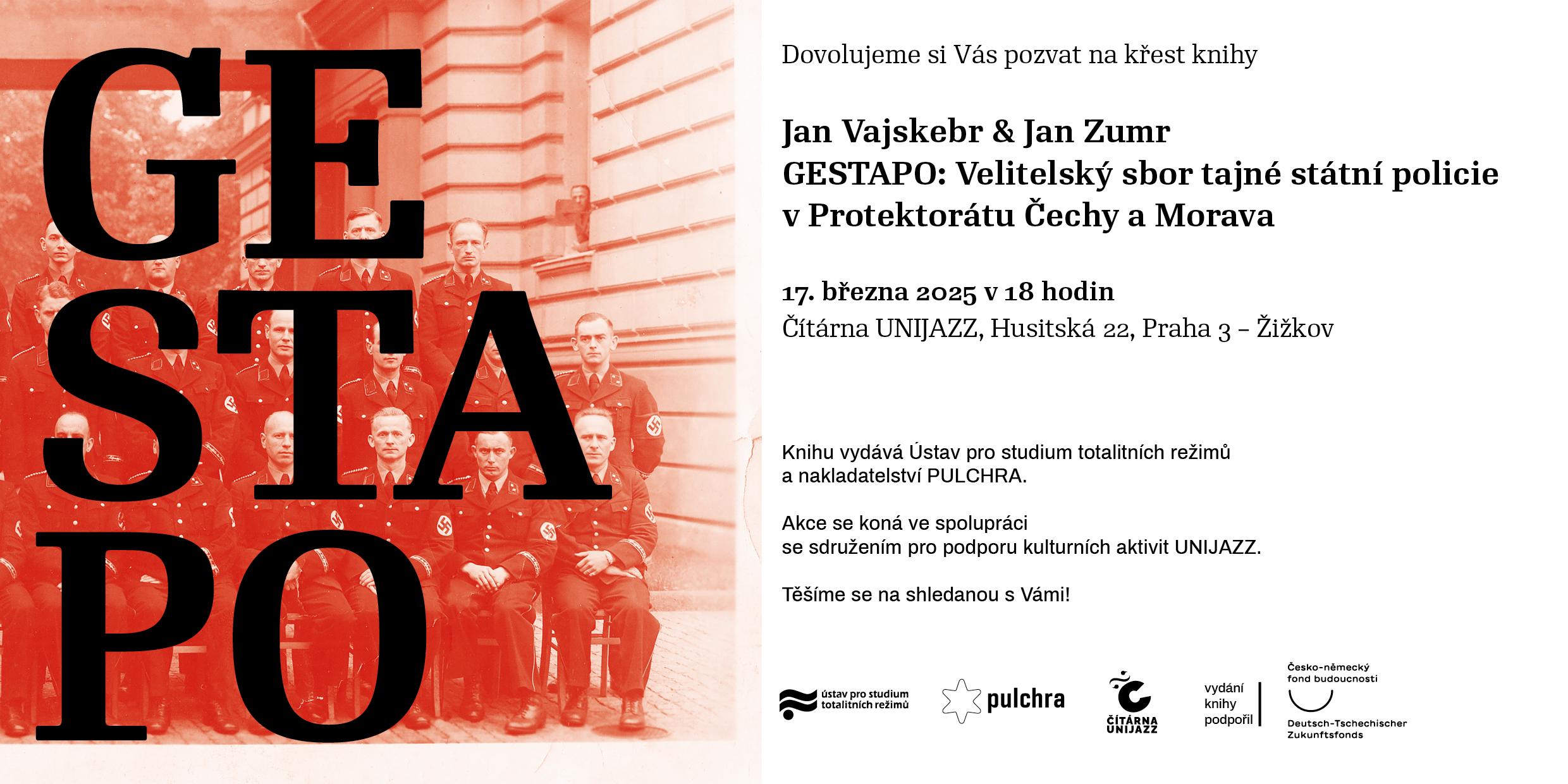 GE
STA
PO

Dovolujeme si Vás pozvat na křest knihy

Jan Vajskebr & Jan Zumr
GESTAPO: Velitelský sbor tajné státní policie v Protektorátu Čechy a Morava

17. března 2025 v 18 hodin
Čítárna UNIJAZZ, Husitská 22, Praha 3 – Žižkov

Knihu vydává Ústav pro studium totalitních režimů a nakladatelství PULCHRA.

Akce se koná ve spolupráci se sdružením pro podporu kulturních aktivit UNIJAZZ.

Těšíme se na shledanou s Vámi!

ústav pro studium totalitních režimů

pulchra

ČÍTÁRNA UNIJAZZ

vydání knihy podpořil

Česko-německý fond budoucnosti
Deutsch-Tschechischer Zukunftsfonds